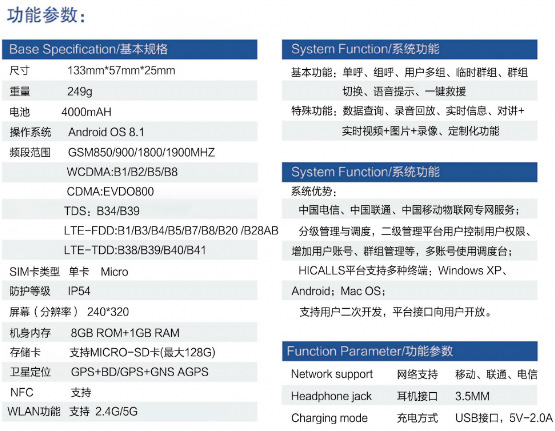 功能参数:

Base Specification/基本规格

尺寸 133mm*57mm*25mm

重量 249g

电池 4000mAH

操作系统 Android OS 8.1

频段范围 GSM850/900/1800/1900MHZ

WCDMA:B1/B2/B5/B8

CDMA:EVDO800

TDS:B34/B39

LTE-FDD:B1/B3/B4/B5/B7/B8/B20 /B28AB

LTE-TDD:B38/B39/B40/B41

SIM卡类型 单卡 Micro

防护等级 IP54

屏幕(分辨率) 240*320

机身内存 8GB ROM+1GB RAM

存储卡 支持MICRO-SD卡(最大128G)

卫星定位 GPS+BD/GPS+GNS AGPS

NFC 支持

WLAN功能 支持 2.4G/5G

System Function/系统功能

基本功能:单呼、组呼、用户多组、临时群组、群组切换、语音提示、一键救援

特殊功能:数据查询、录音回放、实时信息、对讲+实时视频+图片+录像、定制化功能

System Function/系统功能

系统优势:

中国电信、中国联通、中国移动物联网专网服务;

分级管理与调度,二级管理平台用户控制用户权限、增加用户账号、群组管理等,多账号使用调度台;

HICALLS平台支持多种终端:Windows XP、Android;Mac OS;

支持用户二次开发,平台接口向用户开放。

Function Parameter/功能参数

Network support 网络支持 移动、联通、电信

Headphone jack 耳机接口 3.5MM

Charging mode 充电方式 USB接口,5V-2.0A